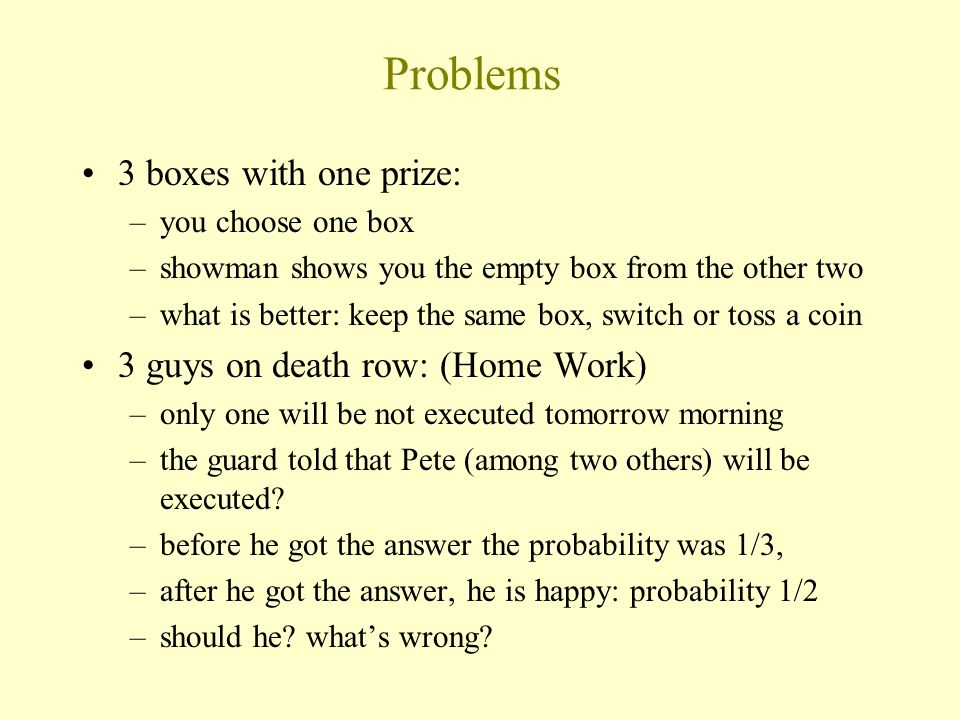 Problems

• 3 boxes with one prize:
– you choose one box
– showman shows you the empty box from the other two
– what is better: keep the same box, switch or toss a coin

• 3 guys on death row: (Home Work)
– only one will be not executed tomorrow morning
– the guard told that Pete (among two others) will be executed?
– before he got the answer the probability was 1/3,
– after he got the answer, he is happy: probability 1/2
– should he? what's wrong?